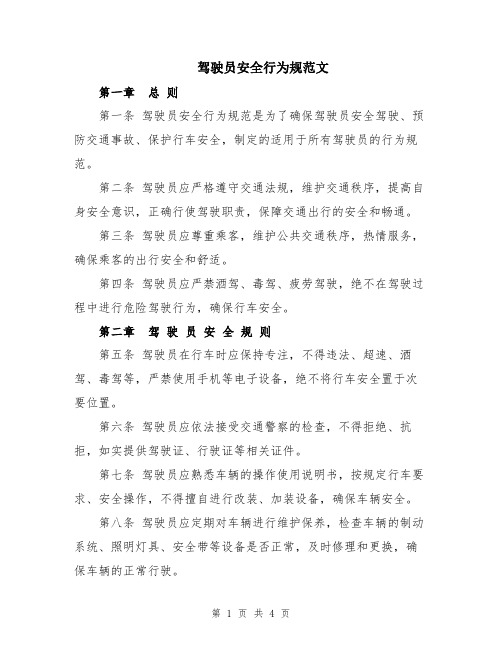 驾驶员安全行为规范文

第一章 总 则

第一条 驾驶员安全行为规范是为了确保驾驶员安全驾驶、预防交通事故、保护行车安全，制定的适用于所有驾驶员的行为规范。

第二条 驾驶员应严格遵守交通法规，维护交通秩序，提高自身安全意识，正确行使驾驶职责，保障交通出行的安全和畅通。

第三条 驾驶员应尊重乘客，维护公共交通秩序，热情服务，确保乘客的出行安全和舒适。

第四条 驾驶员应严禁酒驾、毒驾、疲劳驾驶，绝不在驾驶过程中进行危险驾驶行为，确保行车安全。

第二章 驾 驶 员 安 全 规 则

第五条 驾驶员在行车时应保持专注，不得违法、超速、酒驾、毒驾等，严禁使用手机等电子设备，绝不将行车安全置于次要位置。

第六条 驾驶员应依法接受交通警察的检查，不得拒绝、抗拒，如实提供驾驶证、行驶证等相关证件。

第七条 驾驶员应熟悉车辆的操作使用说明书，按规定行车要求、安全操作，不得擅自进行改装、加装设备，确保车辆安全。

第八条 驾驶员应定期对车辆进行维护保养，检查车辆的制动系统、照明灯具、安全带等设备是否正常，及时修理和更换，确保车辆的正常行驶。

第 1 页 共 4 页